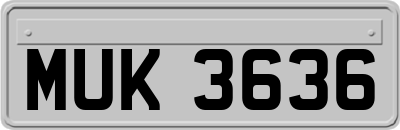 MUK 3636